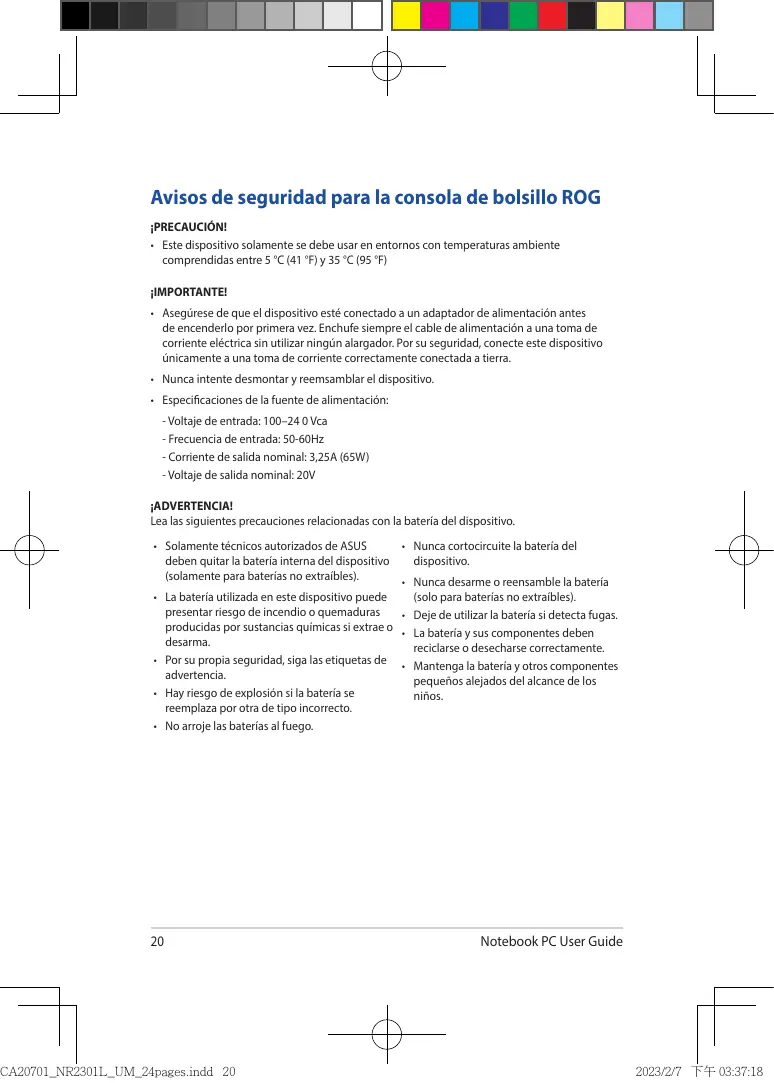 Avisos de seguridad para la consola de bolsillo ROG

¡PRECAUCIÓN!

• Este dispositivo solamente se debe usar en entornos con temperaturas ambiente comprendidas entre 5 °C (41 °F) y 35 °C (95 °F)

¡IMPORTANTE!

• Asegúrese de que el dispositivo esté conectado a un adaptador de alimentación antes de encenderlo por primera vez. Enchufe siempre el cable de alimentación a una toma de corriente eléctrica sin utilizar ningún alargador. Por su seguridad, conecte este dispositivo únicamente a una toma de corriente correctamente conectada a tierra.

• Nunca intente desmontar y reemsamblar el dispositivo.

• Especificaciones de la fuente de alimentación:

- Voltaje de entrada: 100–24 0 Vca
- Frecuencia de entrada: 50-60Hz
- Corriente de salida nominal: 3,25A (65W)
- Voltaje de salida nominal: 20V

¡ADVERTENCIA!
Lea las siguientes precauciones relacionadas con la batería del dispositivo.

• Solamente técnicos autorizados de ASUS deben quitar la batería interna del dispositivo (solamente para baterías no extraíbles).

• La batería utilizada en este dispositivo puede presentar riesgo de incendio o quemaduras producidas por sustancias químicas si extrae o desarma.

• Por su propia seguridad, siga las etiquetas de advertencia.

• Hay riesgo de explosión si la batería se reemplaza por otra de tipo incorrecto.

• No arroje las baterías al fuego.

• Nunca cortocircuite la batería del dispositivo.

• Nunca desarme o reensamble la batería (solo para baterías no extraíbles).

• Deje de utilizar la batería si detecta fugas.

• La batería y sus componentes deben reciclarse o desecharse correctamente.

• Mantenga la batería y otros componentes pequeños alejados del alcance de los niños.

20 Notebook PC User Guide

CA20701_NR2301L_UM_24pages.indd 20 2023/2/7 下午 03:37:18